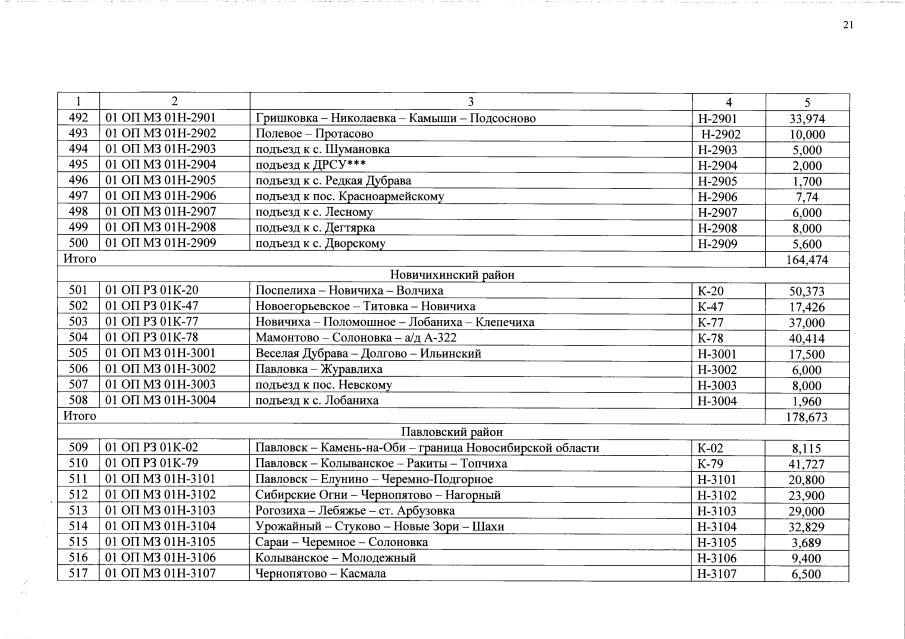 21

| 1 | 2 | 3 | 4 | 5 |
|---|---|---|---|---|
| 492 | 01 ОП МЗ 01Н-2901 | Гришковка – Николаевка – Камыши – Подсосново | Н-2901 | 33,974 |
| 493 | 01 ОП МЗ 01Н-2902 | Полевое – Протасово | Н-2902 | 10,000 |
| 494 | 01 ОП МЗ 01Н-2903 | подъезд к с. Шумановка | Н-2903 | 5,000 |
| 495 | 01 ОП МЗ 01Н-2904 | подъезд к ДРСУ*** | Н-2904 | 2,000 |
| 496 | 01 ОП МЗ 01Н-2905 | подъезд к с. Редкая Дубрава | Н-2905 | 1,700 |
| 497 | 01 ОП МЗ 01Н-2906 | подъезд к пос. Красноармейскому | Н-2906 | 7,74 |
| 498 | 01 ОП МЗ 01Н-2907 | подъезд к с. Лесному | Н-2907 | 6,000 |
| 499 | 01 ОП МЗ 01Н-2908 | подъезд к с. Дегтярка | Н-2908 | 8,000 |
| 500 | 01 ОП МЗ 01Н-2909 | подъезд к с. Дворскому | Н-2909 | 5,600 |
| Итого | | | | 164,474 |
| Новичихинский район | | | | |
| 501 | 01 ОП РЗ 01К-20 | Поспелиха – Новичиха – Волчиха | К-20 | 50,373 |
| 502 | 01 ОП РЗ 01К-47 | Новоегорьевское – Титовка – Новичиха | К-47 | 17,426 |
| 503 | 01 ОП РЗ 01К-77 | Новичиха – Поломошное – Лобаниха – Клепечиха | К-77 | 37,000 |
| 504 | 01 ОП РЗ 01К-78 | Мамонтово – Солоновка – а/д А-322 | К-78 | 40,414 |
| 505 | 01 ОП МЗ 01Н-3001 | Веселая Дубрава – Долгово – Ильинский | Н-3001 | 17,500 |
| 506 | 01 ОП МЗ 01Н-3002 | Павловка – Журавлиха | Н-3002 | 6,000 |
| 507 | 01 ОП МЗ 01Н-3003 | подъезд к пос. Невскому | Н-3003 | 8,000 |
| 508 | 01 ОП МЗ 01Н-3004 | подъезд к с. Лобаниха | Н-3004 | 1,960 |
| Итого | | | | 178,673 |
| Павловский район | | | | |
| 509 | 01 ОП РЗ 01К-02 | Павловск – Камень-на-Оби – граница Новосибирской области | К-02 | 8,115 |
| 510 | 01 ОП РЗ 01К-79 | Павловск – Колыванское – Ракиты – Топчиха | К-79 | 41,727 |
| 511 | 01 ОП МЗ 01Н-3101 | Павловск – Елунино – Черемно-Подгорное | Н-3101 | 20,800 |
| 512 | 01 ОП МЗ 01Н-3102 | Сибирские Огни – Чернопятово – Нагорный | Н-3102 | 23,900 |
| 513 | 01 ОП МЗ 01Н-3103 | Рогозиха – Лебяжье – ст. Арбузовка | Н-3103 | 29,000 |
| 514 | 01 ОП МЗ 01Н-3104 | Урожайный – Стуково – Новые Зори – Шахи | Н-3104 | 32,829 |
| 515 | 01 ОП МЗ 01Н-3105 | Сараи – Черемное – Солоновка | Н-3105 | 3,689 |
| 516 | 01 ОП МЗ 01Н-3106 | Колыванское – Молодежный | Н-3106 | 9,400 |
| 517 | 01 ОП МЗ 01Н-3107 | Чернопятово – Касмала | Н-3107 | 6,500 |